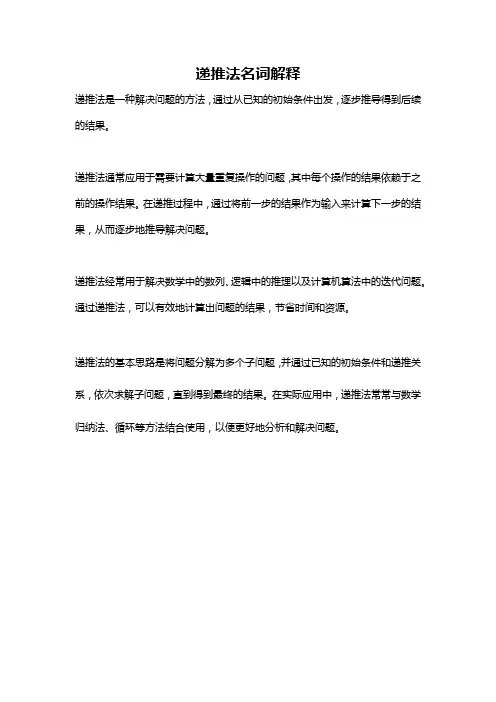 递推法名词解释

递推法是一种解决问题的方法，通过从已知的初始条件出发，逐步推导得到后续的结果。

递推法通常应用于需要计算大量重复操作的问题，其中每个操作的结果依赖于之前的操作结果。在递推过程中，通过将前一步的结果作为输入来计算下一步的结果，从而逐步地推导解决问题。

递推法经常用于解决数学中的数列、逻辑中的推理以及计算机算法中的迭代问题。通过递推法，可以有效地计算出问题的结果，节省时间和资源。

递推法的基本思路是将问题分解为多个子问题，并通过已知的初始条件和递推关系，依次求解子问题，直到得到最终的结果。在实际应用中，递推法常常与数学归纳法、循环等方法结合使用，以便更好地分析和解决问题。